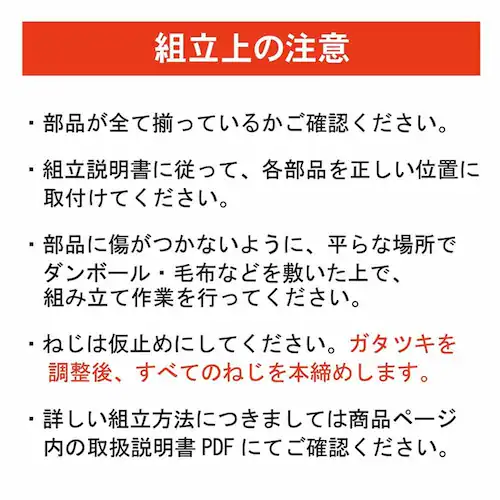 組立上の注意

・部品が全て揃っているかご確認ください。

・組立説明書に従って、各部品を正しい位置に取付けてください。

・部品に傷がつかないように、平らな場所でダンボール・毛布などを敷いた上で、組み立て作業を行ってください。

・ねじは仮止めにしてください。ガタツキを調整後、すべてのねじを本締めします。

・詳しい組立方法につきましては商品ページ内の取扱説明書 PDF にてご確認ください。